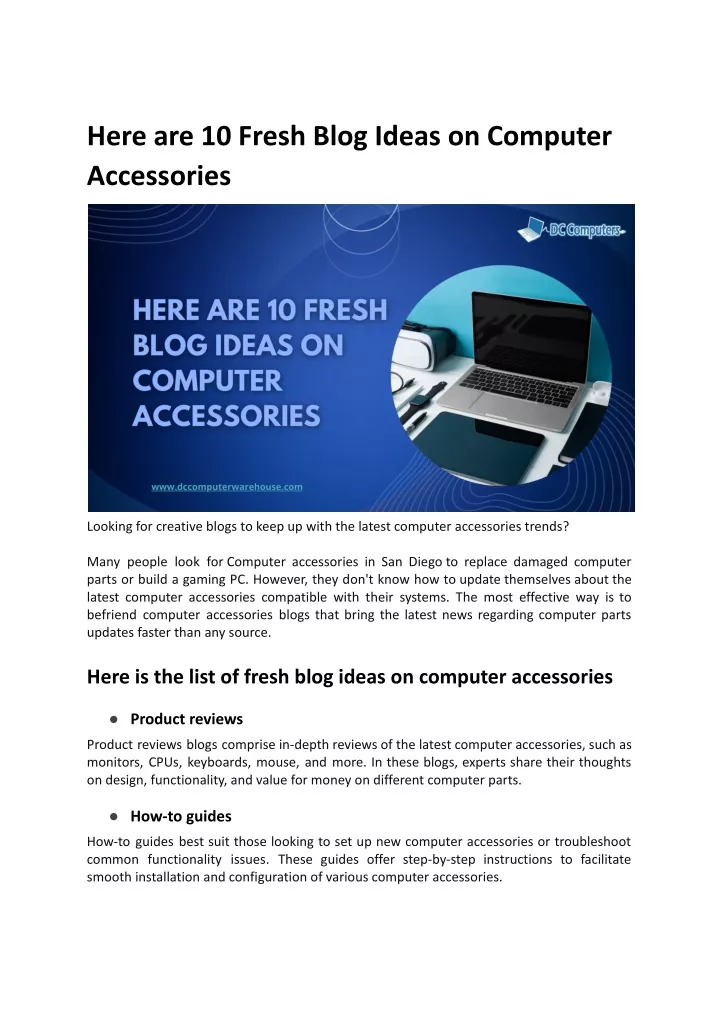 Here are 10 Fresh Blog Ideas on Computer Accessories

DC Computers

HERE ARE 10 FRESH BLOG IDEAS ON COMPUTER ACCESSORIES

www.dccomputerwarehouse.com

Looking for creative blogs to keep up with the latest computer accessories trends?

Many people look for Computer accessories in San Diego to replace damaged computer parts or build a gaming PC. However, they don't know how to update themselves about the latest computer accessories compatible with their systems. The most effective way is to befriend computer accessories blogs that bring the latest news regarding computer parts updates faster than any source.

Here is the list of fresh blog ideas on computer accessories

• Product reviews

Product reviews blogs comprise in-depth reviews of the latest computer accessories, such as monitors, CPUs, keyboards, mouse, and more. In these blogs, experts share their thoughts on design, functionality, and value for money on different computer parts.

• How-to guides

How-to guides best suit those looking to set up new computer accessories or troubleshoot common functionality issues. These guides offer step-by-step instructions to facilitate smooth installation and configuration of various computer accessories.